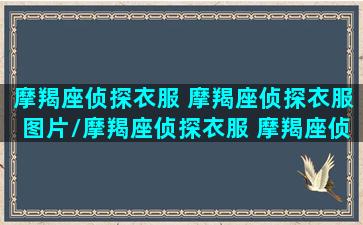 摩羯座侦探衣服 摩羯座侦探衣服图片/摩羯座侦探衣服 摩羯座侦